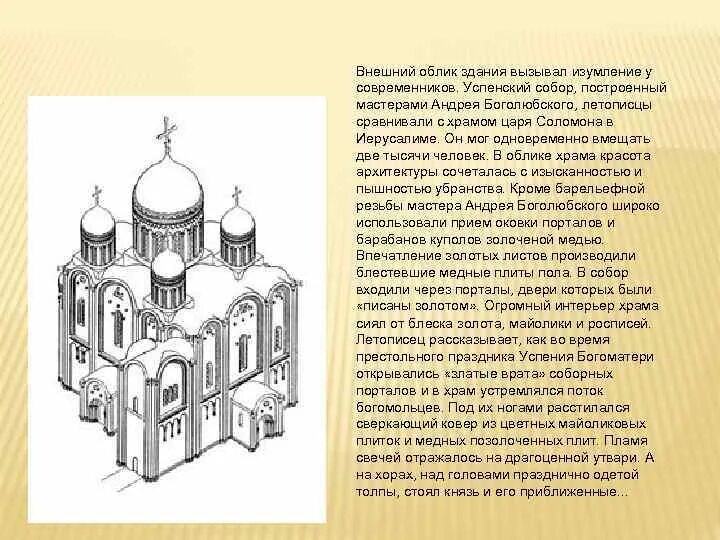 Внешний облик здания вызывал изумление у современников. Успенский собор, построенный мастерами Андрея Боголюбского, летописцы сравнивали с храмом царя Соломона в Иерусалиме. Он мог одновременно вмещать две тысячи человек. В облике храма красота архитектуры сочеталась с изысканностью и пышностью убранства. Кроме барельефной резьбы мастера Андрея Боголюбского широко использовали прием оковки порталов и барабанов куполов золоченой медью. Впечатление золотых листов производили блестевшие медные плиты пола. В собор входили через порталы, двери которых были «писаны золотом». Огромный интерьер храма сиял от блеска золота, майолики и росписей. Летописец рассказывает, как во время престольного праздника Успения Богоматери открывались «златые врата» соборных порталов и в храм устремлялся поток богомольцев. Под их ногами расстилался сверкающий ковер из цветных майоликовых плиток и медных позолоченных плит. Пламя свечей отражалось на драгоценной утвари. А на хорах, над головами празднично одетой толпы, стоял князь и его приближенные...